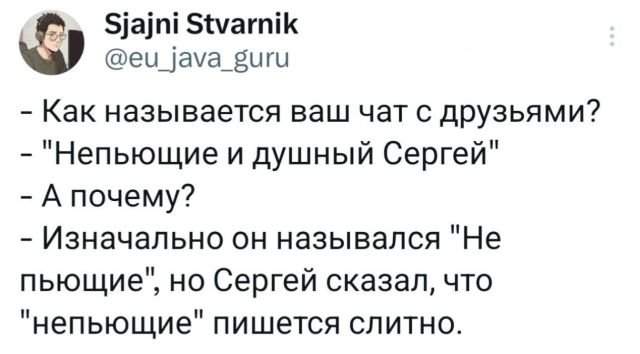 Sjajni Stvarnik
@eu_java_guru

- Как называется ваш чат с друзьями?
- "Непьющие и душный Сергей"
- А почему?
- Изначально он назывался "Не пьющие", но Сергей сказал, что "непьющие" пишется слитно.